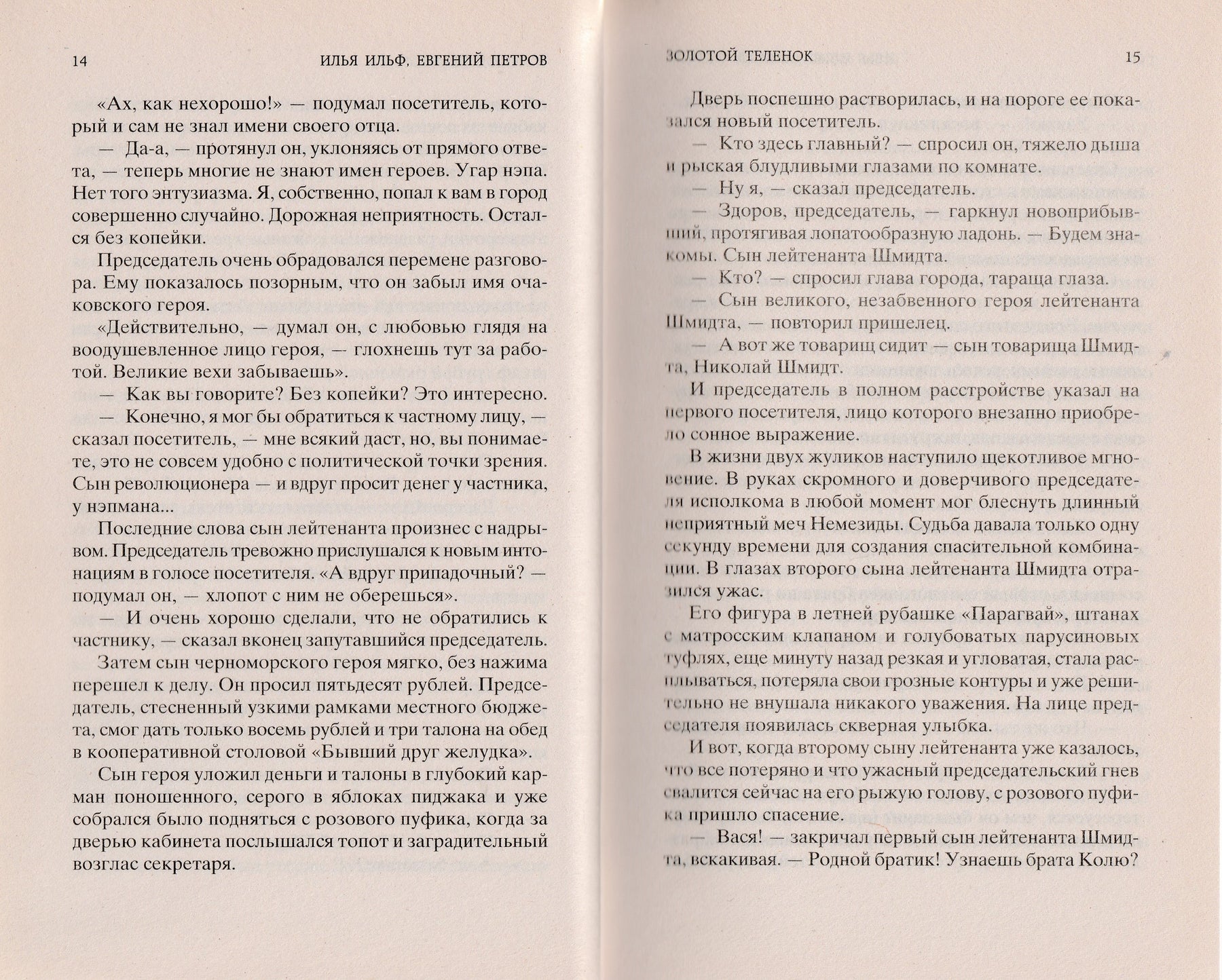 14 ИЛЬЯ ИЛЬФ, ЕВГЕНИЙ ПЕТРОВ

«Ах, как нехорошо!» — подумал посетитель, который и сам не знал имени своего отца.

— Да-а, — протянул он, уклоняясь от прямого ответа, — теперь многие не знают имен героев. Угар нэпа. Нет того энтузиазма. Я, собственно, попал к вам в город совершенно случайно. Дорожная неприятность. Остался без копейки.

Председатель очень обрадовался перемене разговора. Ему показалось позорным, что он забыл имя очаковского героя.

«Действительно, — думал он, с любовью глядя на воодушевленное лицо героя, — глохнешь тут за работой. Великие вехи забываешь».

— Как вы говорите? Без копейки? Это интересно.

— Конечно, я мог бы обратиться к частному лицу, — сказал посетитель, — мне всякий даст, но, вы понимаете, это не совсем удобно с политической точки зрения. Сын революционера — и вдруг просит денег у частника, у нэпмана...

Последние слова сын лейтенанта произнес с надрывом. Председатель тревожно прислушался к новым интонациям в голосе посетителя. «А вдруг припадочный? — подумал он, — хлопот с ним не оберешься».

— И очень хорошо сделали, что не обратились к частнику, — сказал вконец запутавшийся председатель.

Затем сын черноморского героя мягко, без нажима перешел к делу. Он просил пятьдесят рублей. Председатель, стесненный узкими рамками местного бюджета, смог дать только восемь рублей и три талона на обед в кооперативной столовой «Бывший друг желудка».

Сын героя уложил деньги и талоны в глубокий карман поношенного, серого в яблоках пиджака и уже собрался было подняться с розового пуфика, когда за дверью кабинета послышался топот и заградительный возглас секретаря.

ЗОЛОТОЙ ТЕЛЕНОК 15

Дверь поспешно растворилась, и на пороге ее показался новый посетитель.

— Кто здесь главный? — спросил он, тяжело дыша и рыская блудливыми глазами по комнате.

— Ну я, — сказал председатель.

— Здоров, председатель, — гаркнул новоприбывший, протягивая лопатообразную ладонь. — Будем знакомы. Сын лейтенанта Шмидта.

— Кто? — спросил глава города, тараща глаза.

— Сын великого, незабвенного героя лейтенанта Шмидта, — повторил пришелец.

— А вот же товарищ сидит — сын товарища Шмидта, Николай Шмидт.

И председатель в полном расстройстве указал на первого посетителя, лицо которого внезапно приобрело сонное выражение.

В жизни двух жуликов наступило щекотливое мгновение. В руках скромного и доверчивого председателя исполкома в любой момент мог блеснуть длинный неприятный меч Немезиды. Судьба давала только одну секунду времени для создания спасительной комбинации. В глазах второго сына лейтенанта Шмидта отразился ужас.

Его фигура в летней рубашке «Парагвай», штанах с матросским клапаном и голубоватых парусиновых туфлях, еще минуту назад резкая и угловатая, стала расплываться, потеряла свои грозные контуры и уже решительно не внушала никакого уважения. На лице председателя появилась скверная улыбка.

И вот, когда второму сыну лейтенанта уже казалось, что все потеряно и что ужасный председательский гнев свалится сейчас на его рыжую голову, с розового пуфика пришло спасение.

— Вася! — закричал первый сын лейтенанта Шмидта, вскакивая. — Родной братик! Узнаешь брата Колю?